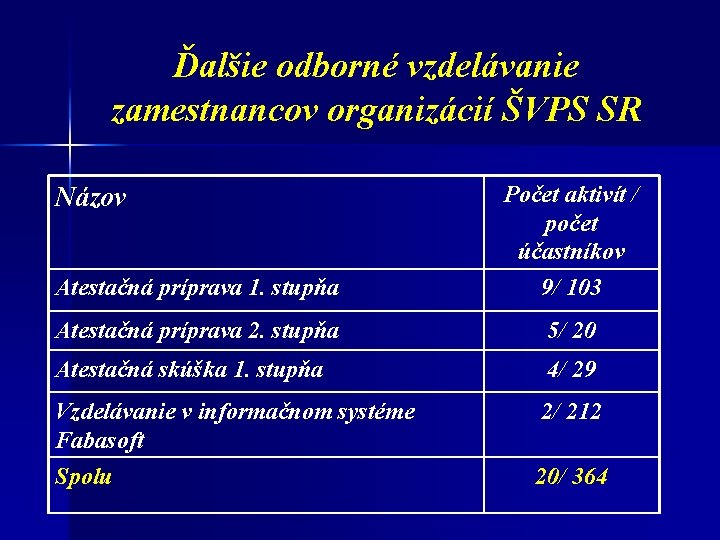 Ďalšie odborné vzdelávanie zamestnancov organizácií ŠVPS SR

| Názov | Počet aktivít / počet účastníkov |
|---|---|
| Atestačná príprava 1. stupňa | 9/ 103 |
| Atestačná príprava 2. stupňa | 5/ 20 |
| Atestačná skúška 1. stupňa | 4/ 29 |
| Vzdelávanie v informačnom systéme Fabasoft | 2/ 212 |
| Spolu | 20/ 364 |